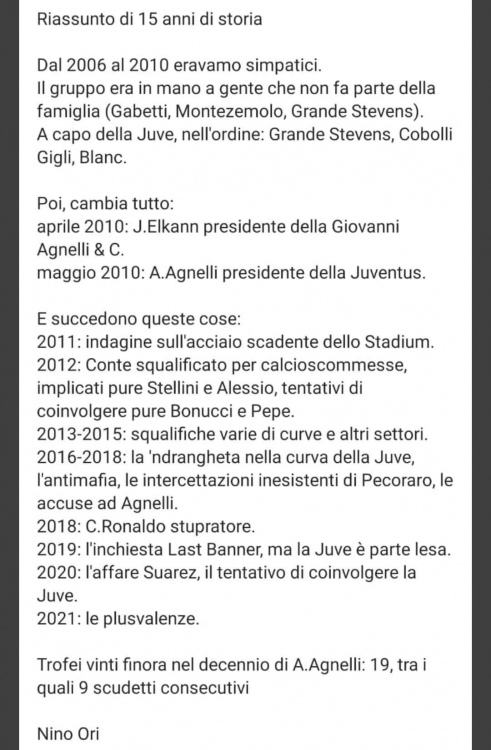 Riassunto di 15 anni di storia

Dal 2006 al 2010 eravamo simpatici.
Il gruppo era in mano a gente che non fa parte della famiglia (Gabetti, Montezemolo, Grande Stevens).
A capo della Juve, nell'ordine: Grande Stevens, Cobolli Gigli, Blanc.

Poi, cambia tutto:
aprile 2010: J.Elkann presidente della Giovanni Agnelli & C.
maggio 2010: A.Agnelli presidente della Juventus.

E succedono queste cose:
2011: indagine sull'acciaio scadente dello Stadium.
2012: Conte squalificato per calcioscommesse, implicati pure Stellini e Alessio, tentativi di coinvolgere pure Bonucci e Pepe.
2013-2015: squalifiche varie di curve e altri settori.
2016-2018: la 'ndrangheta nella curva della Juve, l'antimafia, le intercettazioni inesistenti di Pecoraro, le accuse ad Agnelli.
2018: C.Ronaldo stupratore.
2019: l'inchiesta Last Banner, ma la Juve è parte lesa.
2020: l'affare Suarez, il tentativo di coinvolgere la Juve.
2021: le plusvalenze.

Trofei vinti finora nel decennio di A.Agnelli: 19, tra i quali 9 scudetti consecutivi

Nino Ori